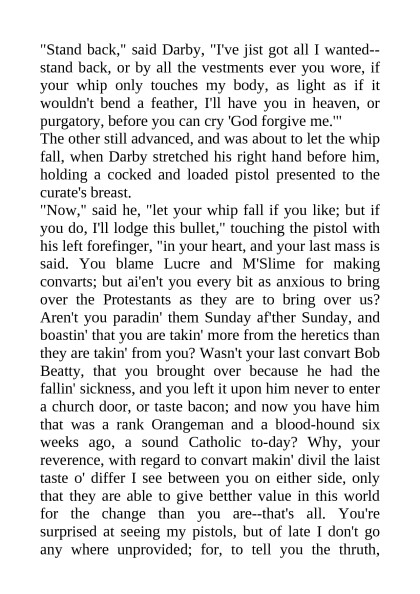 "Stand back," said Darby, "I've jist got all I wanted--stand back, or by all the vestments ever you wore, if your whip only touches my body, as light as if it wouldn't bend a feather, I'll have you in heaven, or purgatory, before you can cry 'God forgive me.'"

The other still advanced, and was about to let the whip fall, when Darby stretched his right hand before him, holding a cocked and loaded pistol presented to the curate's breast.

"Now," said he, "let your whip fall if you like; but if you do, I'll lodge this bullet," touching the pistol with his left forefinger, "in your heart, and your last mass is said. You blame Lucre and M'Slime for making convarts; but ai'en't you every bit as anxious to bring over the Protestants as they are to bring over us? Aren't you paradin' them Sunday af'ther Sunday, and boastin' that you are takin' more from the heretics than they are takin' from you? Wasn't your last convart Bob Beatty, that you brought over because he had the fallin' sickness, and you left it upon him never to enter a church door, or taste bacon; and now you have him that was a rank Orangeman and a blood-hound six weeks ago, a sound Catholic to-day? Why, your reverence, with regard to convart makin' divil the laist taste o' differ I see between you on either side, only that they are able to give betther value in this world for the change than you are--that's all. You're surprised at seeing my pistols, but of late I don't go any where unprovided; for, to tell you the thruth,